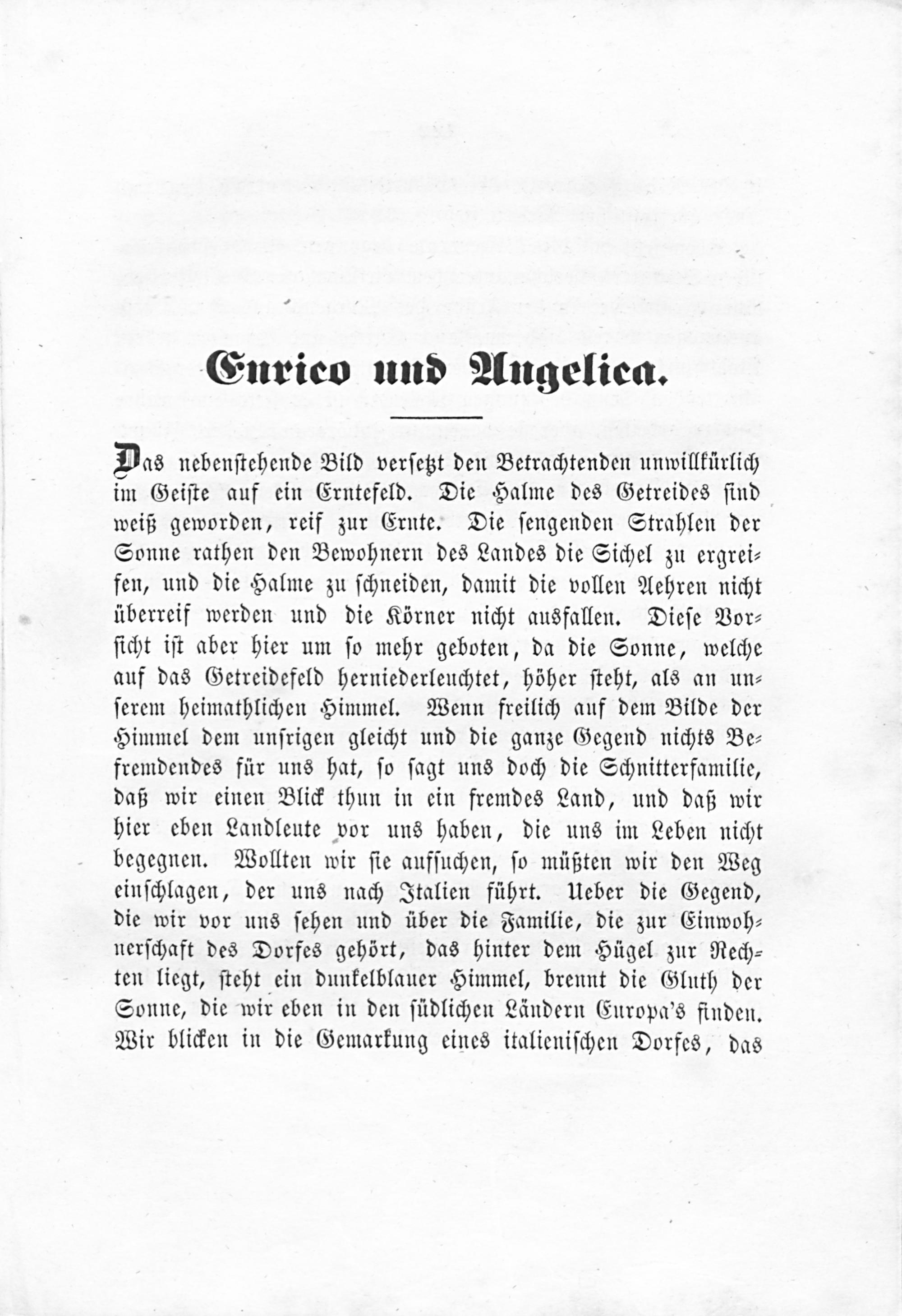 Enrico und Angelica.

Das nebenstehende Bild versetzt den Betrachtenden unwillkürlich im Geiste auf ein Erntefeld. Die Halme des Getreides sind weiß geworden, reif zur Ernte. Die sengenden Strahlen der Sonne rathen den Bewohnern des Landes die Sichel zu ergreifen, und die Halme zu schneiden, damit die vollen Aehren nicht überreif werden und die Körner nicht ausfallen. Diese Vorsicht ist aber hier um so mehr geboten, da die Sonne, welche auf das Getreidefeld herniederleuchtet, höher steht, als an unserem heimathlichen Himmel. Wenn freilich auf dem Bilde der Himmel dem unsrigen gleicht und die ganze Gegend nichts Befremdendes für uns hat, so sagt uns doch die Schnitterfamilie, daß wir einen Blick thun in ein fremdes Land, und daß wir hier eben Landleute vor uns haben, die uns im Leben nicht begegnen. Wollten wir sie aufsuchen, so müßten wir den Weg einschlagen, der uns nach Italien führt. Ueber die Gegend, die wir vor uns sehen und über die Familie, die zur Einwohnerschaft des Dorfes gehört, das hinter dem Hügel zur Rechten liegt, steht ein dunkelblauer Himmel, brennt die Gluth der Sonne, die wir eben in den südlichen Ländern Europa's finden. Wir blicken in die Gemarkung eines italienischen Dorfes, das